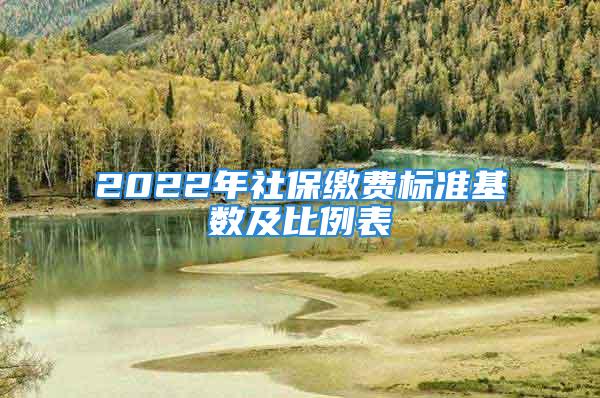 2022年社保缴费标准基数及比例表